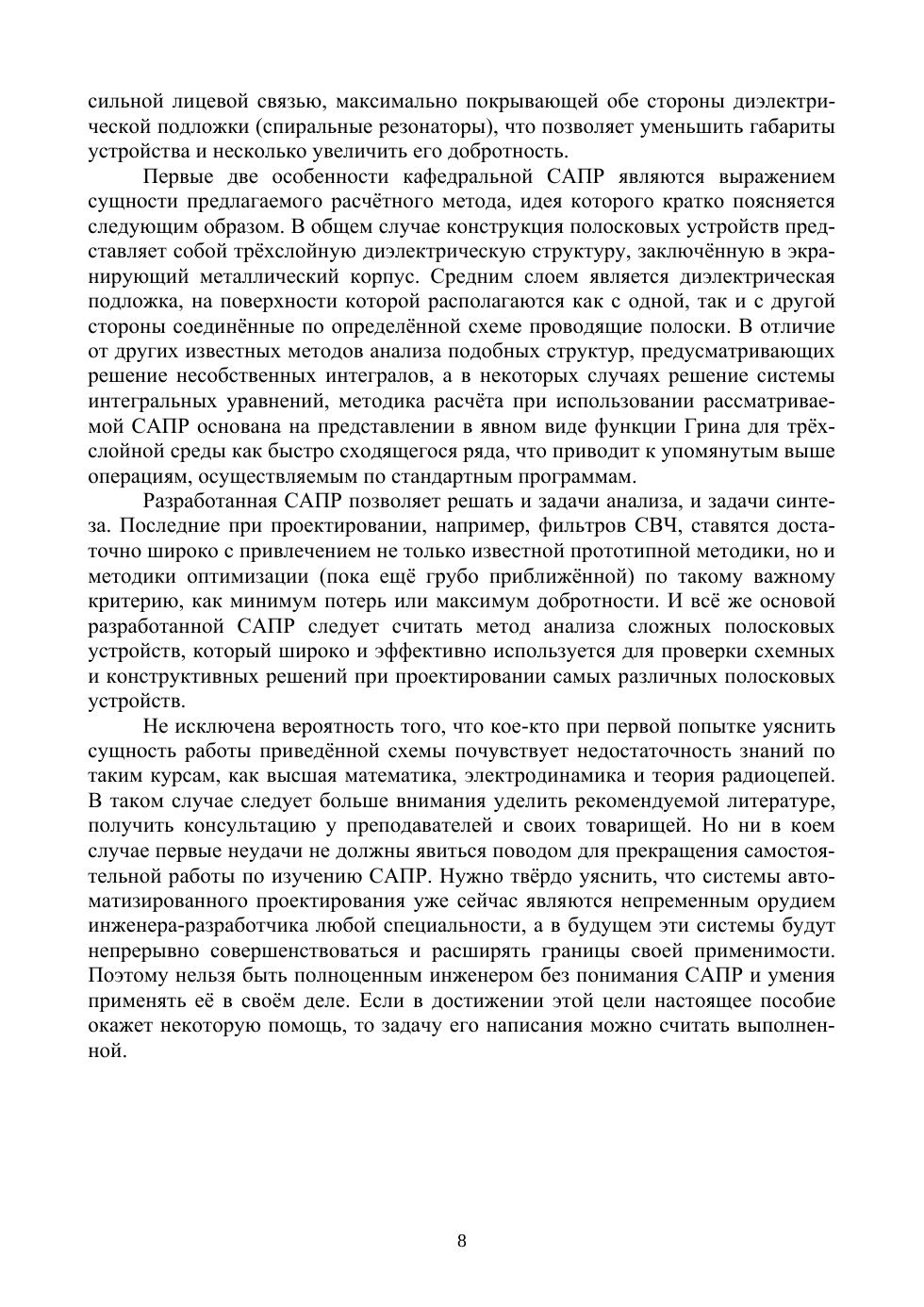 сильной лицевой связью, максимально покрывающей обе стороны диэлектрической подложки (спиральные резонаторы), что позволяет уменьшить габариты устройства и несколько увеличить его добротность.

Первые две особенности кафедральной САПР являются выражением сущности предлагаемого расчётного метода, идея которого кратко поясняется следующим образом. В общем случае конструкция полосковых устройств представляет собой трёхслойную диэлектрическую структуру, заключённую в экранирующий металлический корпус. Средним слоем является диэлектрическая подложка, на поверхности которой располагаются как с одной, так и с другой стороны соединённые по определённой схеме проводящие полоски. В отличие от других известных методов анализа подобных структур, предусматривающих решение несобственных интегралов, а в некоторых случаях решение системы интегральных уравнений, методика расчёта при использовании рассматриваемой САПР основана на представлении в явном виде функции Грина для трёхслойной среды как быстро сходящегося ряда, что приводит к упомянутым выше операциям, осуществляемым по стандартным программам.

Разработанная САПР позволяет решать и задачи анализа, и задачи синтеза. Последние при проектировании, например, фильтров СВЧ, ставятся достаточно широко с привлечением не только известной прототипной методики, но и методики оптимизации (пока ещё грубо приближённой) по такому важному критерию, как минимум потерь или максимум добротности. И всё же основой разработанной САПР следует считать метод анализа сложных полосковых устройств, который широко и эффективно используется для проверки схемных и конструктивных решений при проектировании самых различных полосковых устройств.

Не исключена вероятность того, что кое-кто при первой попытке уяснить сущность работы приведённой схемы почувствует недостаточность знаний по таким курсам, как высшая математика, электродинамика и теория радиоцепей. В таком случае следует больше внимания уделить рекомендуемой литературе, получить консультацию у преподавателей и своих товарищей. Но ни в коем случае первые неудачи не должны явиться поводом для прекращения самостоятельной работы по изучению САПР. Нужно твёрдо уяснить, что системы автоматизированного проектирования уже сейчас являются непременным орудием инженера-разработчика любой специальности, а в будущем эти системы будут непрерывно совершенствоваться и расширять границы своей применимости. Поэтому нельзя быть полноценным инженером без понимания САПР и умения применять её в своём деле. Если в достижении этой цели настоящее пособие окажет некоторую помощь, то задачу его написания можно считать выполненной.

8